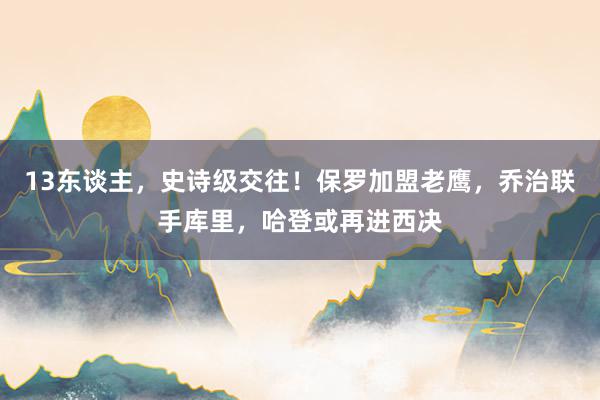 13东谈主，史诗级交往！保罗加盟老鹰，乔治联手库里，哈登或再进西决